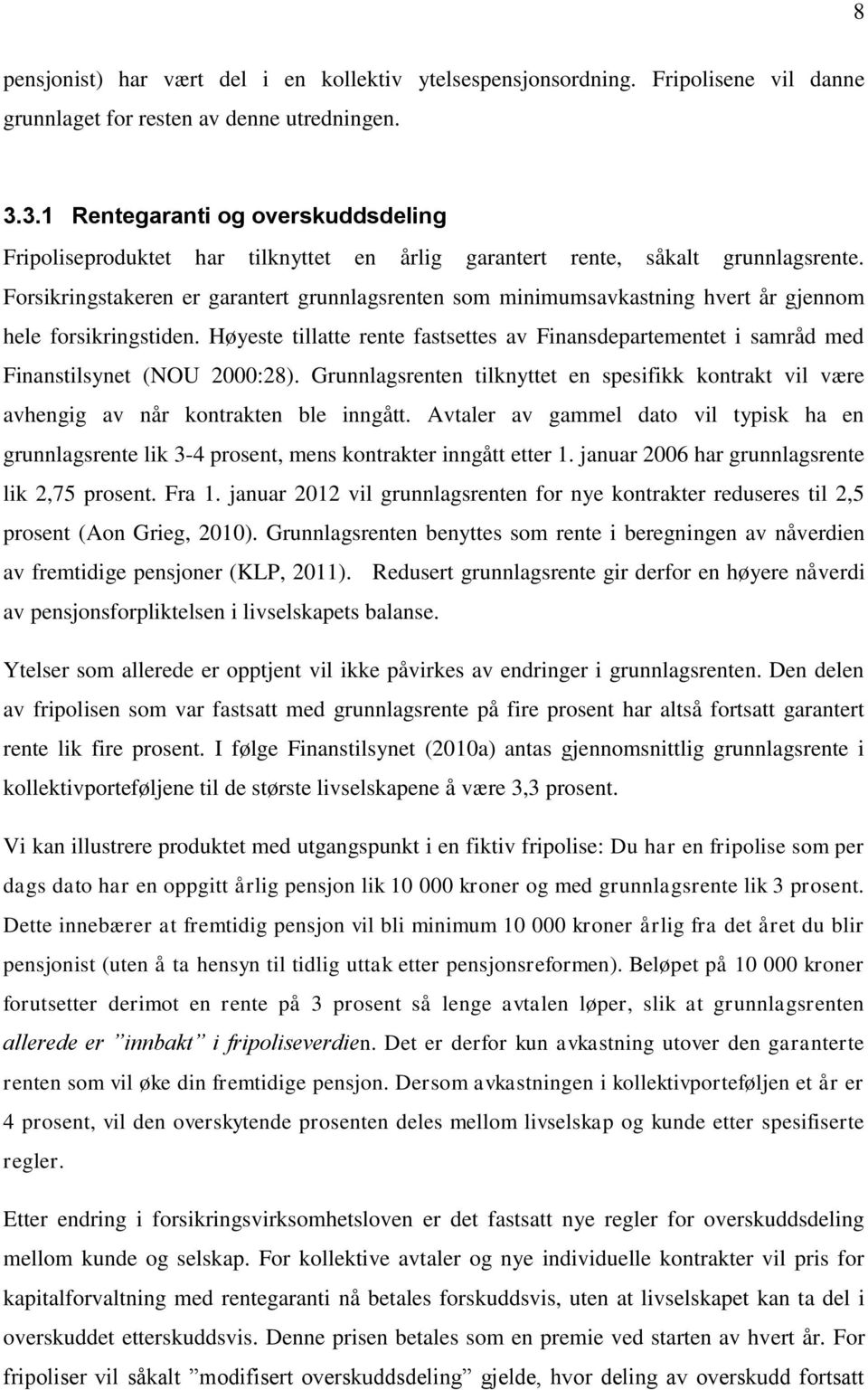 8

pensjonist) har vært del i en kollektiv ytelsespensjonsordning. Fripolisene vil danne grunnlaget for resten av denne utredningen.

3.3.1 Rentegaranti og overskuddsdeling

Fripoliseproduktet har tilknyttet en årlig garantert rente, såkalt grunnlagsrente. Forsikringstakeren er garantert grunnlagsrenten som minimumsavkastning hvert år gjennom hele forsikringstiden. Høyeste tillatte rente fastsettes av Finansdepartementet i samråd med Finanstilsynet (NOU 2000:28). Grunnlagsrenten tilknyttet en spesifikk kontrakt vil være avhengig av når kontrakten ble inngått. Avtaler av gammel dato vil typisk ha en grunnlagsrente lik 3-4 prosent, mens kontrakter inngått etter 1. januar 2006 har grunnlagsrente lik 2,75 prosent. Fra 1. januar 2012 vil grunnlagsrenten for nye kontrakter reduseres til 2,5 prosent (Aon Grieg, 2010). Grunnlagsrenten benyttes som rente i beregningen av nåverdien av fremtidige pensjoner (KLP, 2011). Redusert grunnlagsrente gir derfor en høyere nåverdi av pensjonsforpliktelsen i livselskapets balanse.

Ytelser som allerede er opptjent vil ikke påvirkes av endringer i grunnlagsrenten. Den delen av fripolisen som var fastsatt med grunnlagsrente på fire prosent har altså fortsatt garantert rente lik fire prosent. I følge Finanstilsynet (2010a) antas gjennomsnittlig grunnlagsrente i kollektivporteføljene til de største livselskapene å være 3,3 prosent.

Vi kan illustrere produktet med utgangspunkt i en fiktiv fripolise: Du har en fripolise som per dags dato har en oppgitt årlig pensjon lik 10 000 kroner og med grunnlagsrente lik 3 prosent. Dette innebærer at fremtidig pensjon vil bli minimum 10 000 kroner årlig fra det året du blir pensjonist (uten å ta hensyn til tidlig uttak etter pensjonsreformen). Beløpet på 10 000 kroner forutsetter derimot en rente på 3 prosent så lenge avtalen løper, slik at grunnlagsrenten allerede er ”innbakt” i fripoliseverdien. Det er derfor kun avkastning utover den garanterte renten som vil øke din fremtidige pensjon. Dersom avkastningen i kollektivporteføljen et år er 4 prosent, vil den overskytende prosenten deles mellom livselskap og kunde etter spesifiserte regler.

Etter endring i forsikringsvirksomhetsloven er det fastsatt nye regler for overskuddsdeling mellom kunde og selskap. For kollektive avtaler og nye individuelle kontrakter vil pris for kapitalforvaltning med rentegaranti nå betales forskuddsvis, uten at livselskapet kan ta del i overskuddet etterskuddsvis. Denne prisen betales som en premie ved starten av hvert år. For fripoliser vil såkalt ”modifisert overskuddsdeling” gjelde, hvor deling av overskudd fortsatt